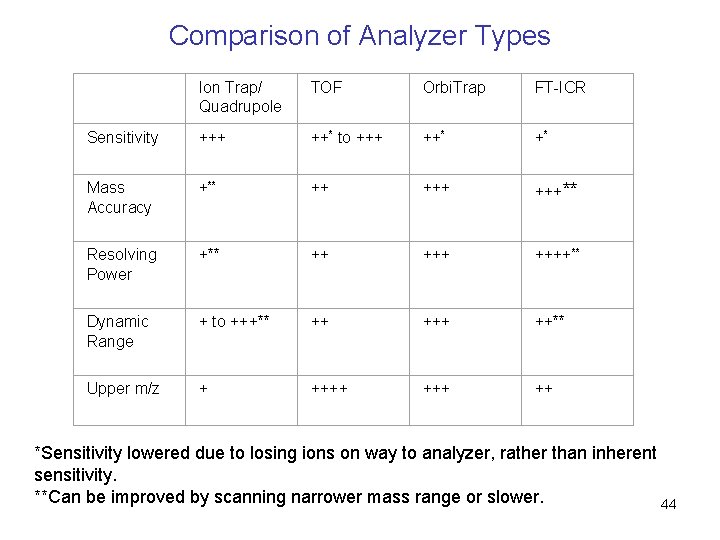 Comparison of Analyzer Types

| | Ion Trap/ Quadrupole | TOF | OrbiTrap | FT-ICR |
|---|---|---|---|---|
| Sensitivity | +++ | ++* to +++ | ++* | +* |
| Mass Accuracy | +** | ++ | +++ | +++** |
| Resolving Power | +** | ++ | +++ | ++++** |
| Dynamic Range | + to +++** | ++ | +++ | ++** |
| Upper m/z | + | ++++ | +++ | ++ |

*Sensitivity lowered due to losing ions on way to analyzer, rather than inherent sensitivity.
**Can be improved by scanning narrower mass range or slower.

44